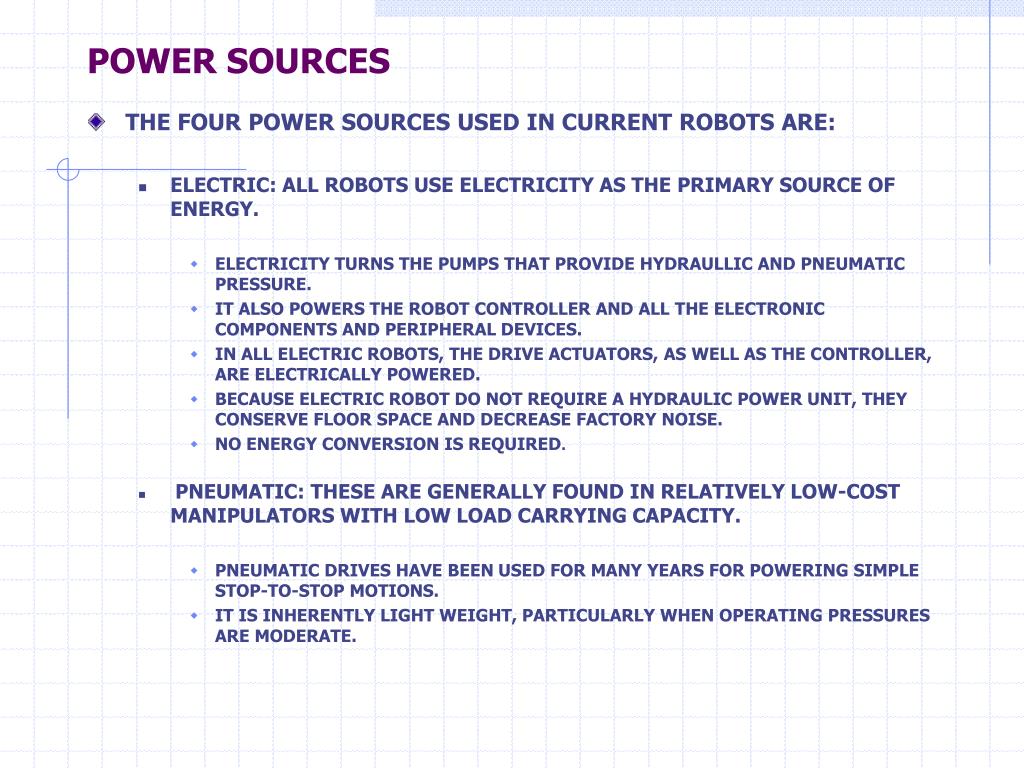 POWER SOURCES

THE FOUR POWER SOURCES USED IN CURRENT ROBOTS ARE:

ELECTRIC: ALL ROBOTS USE ELECTRICITY AS THE PRIMARY SOURCE OF ENERGY.

ELECTRICITY TURNS THE PUMPS THAT PROVIDE HYDRAULLIC AND PNEUMATIC PRESSURE.
IT ALSO POWERS THE ROBOT CONTROLLER AND ALL THE ELECTRONIC COMPONENTS AND PERIPHERAL DEVICES.
IN ALL ELECTRIC ROBOTS, THE DRIVE ACTUATORS, AS WELL AS THE CONTROLLER, ARE ELECTRICALLY POWERED.
BECAUSE ELECTRIC ROBOT DO NOT REQUIRE A HYDRAULIC POWER UNIT, THEY CONSERVE FLOOR SPACE AND DECREASE FACTORY NOISE.
NO ENERGY CONVERSION IS REQUIRED.

PNEUMATIC: THESE ARE GENERALLY FOUND IN RELATIVELY LOW-COST MANIPULATORS WITH LOW LOAD CARRYING CAPACITY.

PNEUMATIC DRIVES HAVE BEEN USED FOR MANY YEARS FOR POWERING SIMPLE STOP-TO-STOP MOTIONS.
IT IS INHERENTLY LIGHT WEIGHT, PARTICULARLY WHEN OPERATING PRESSURES ARE MODERATE.